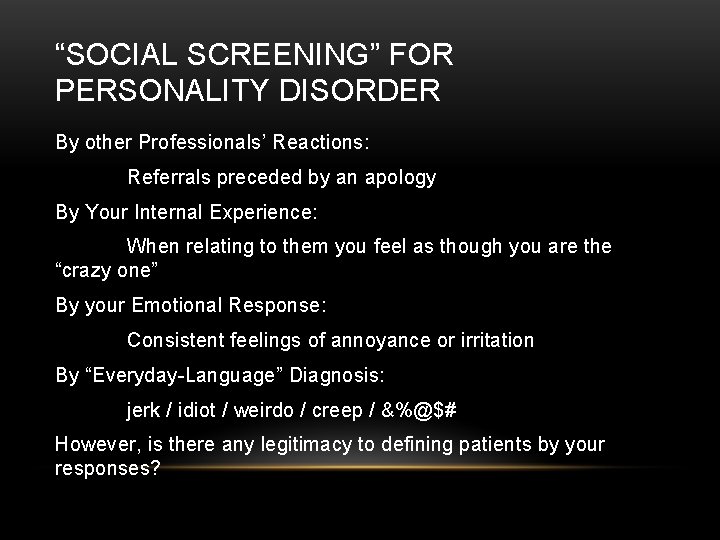 “SOCIAL SCREENING” FOR PERSONALITY DISORDER

By other Professionals’ Reactions:

Referrals preceded by an apology

By Your Internal Experience:

When relating to them you feel as though you are the “crazy one”

By your Emotional Response:

Consistent feelings of annoyance or irritation

By “Everyday-Language” Diagnosis:

jerk / idiot / weirdo / creep / &%@$#

However, is there any legitimacy to defining patients by your responses?